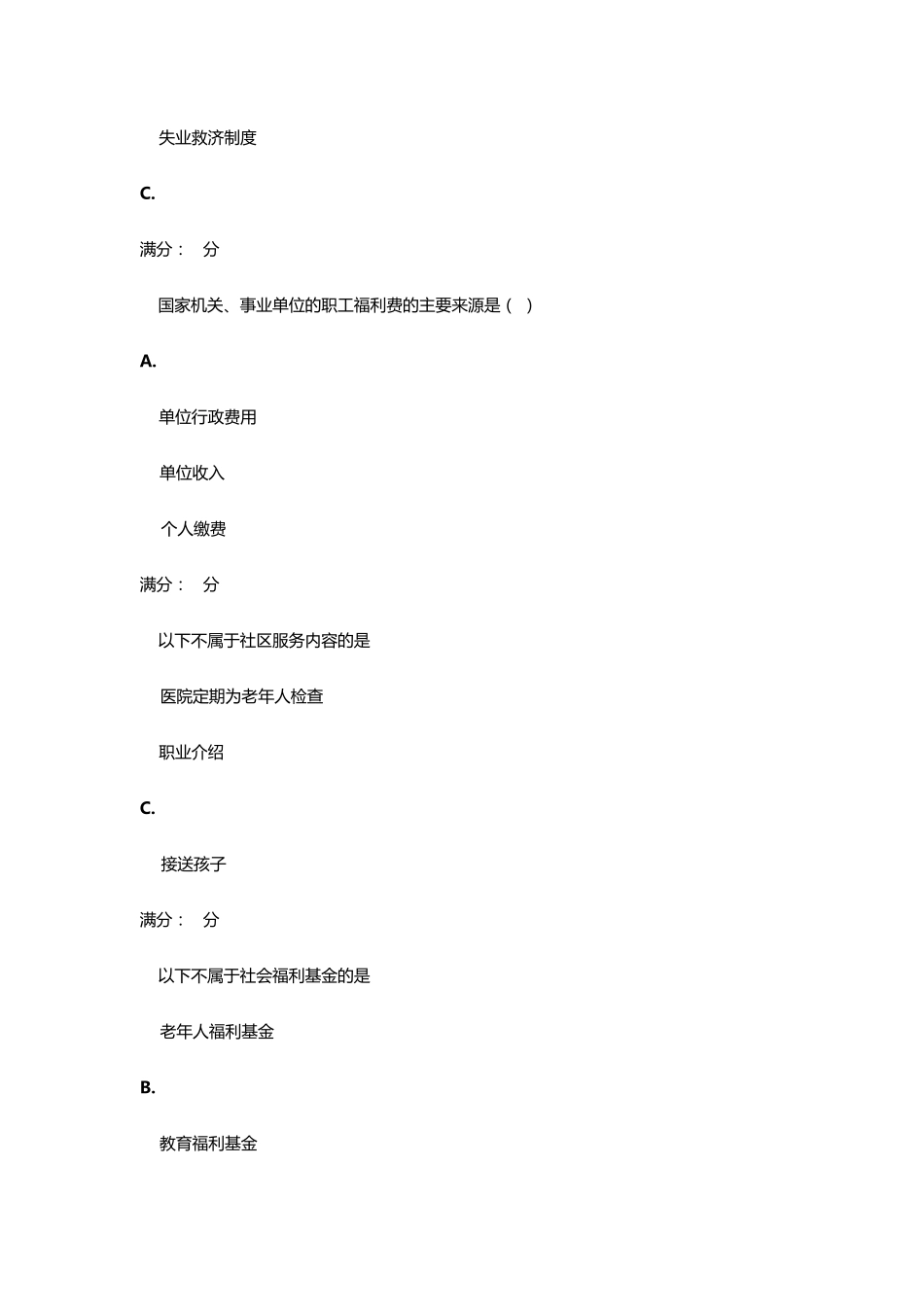 失业救济制度

C.

满分： 分

国家机关、事业单位的职工福利费的主要来源是（ ）

A.

单位行政费用

单位收入

个人缴费

满分： 分

以下不属于社区服务内容的是

医院定期为老年人检查

职业介绍

C.

接送孩子

满分： 分

以下不属于社会福利基金的是

老年人福利基金

B.

教育福利基金